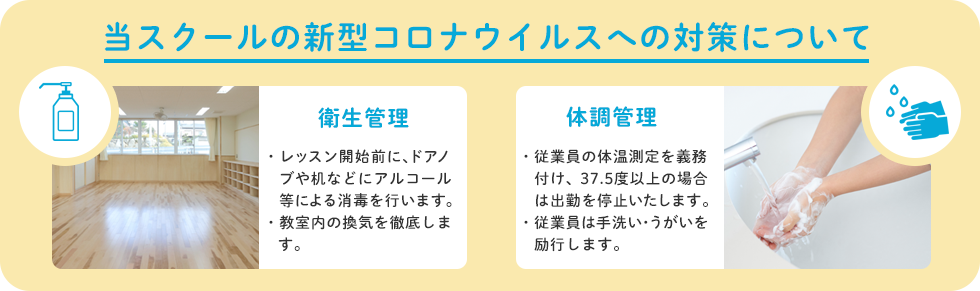 当スクールの新型コロナウイルスへの対策について

衛生管理

・レッスン開始前に、ドアノブや机などにアルコール等による消毒を行います。
・教室内の換気を徹底します。

体調管理

・従業員の体温測定を義務付け、37.5度以上の場合は出勤を停止いたします。
・従業員は手洗い・うがいを励行します。